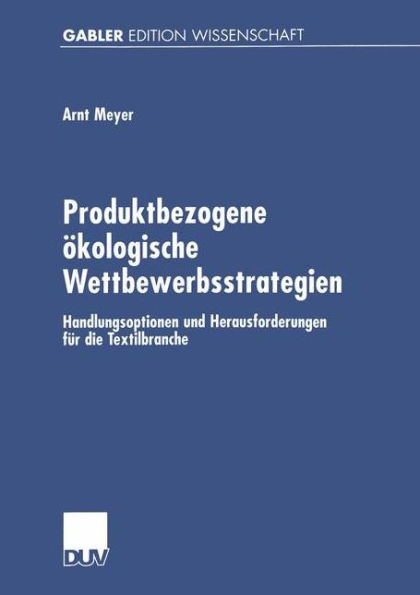 GABLER EDITION WISSENSCHAFT

Arnt Meyer

Produktbezogene ökologische Wettbewerbsstrategien

Handlungsoptionen und Herausforderungen für die Textilbranche

DUV